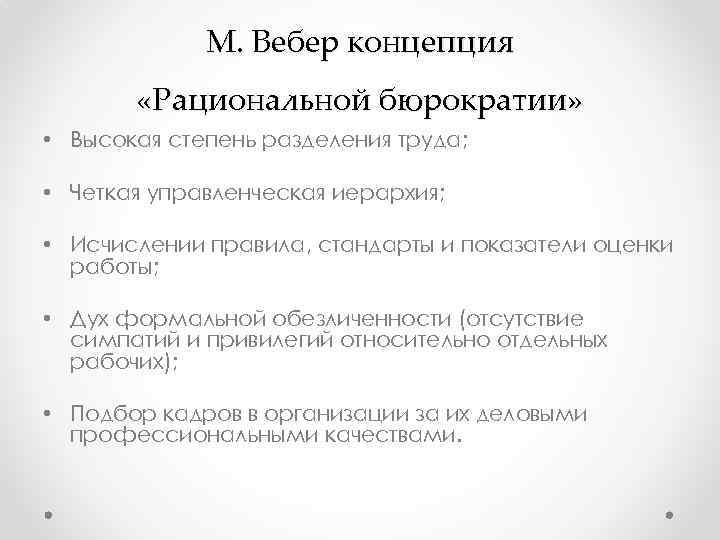 М. Вебер концепция

«Рациональной бюрократии»

• Высокая степень разделения труда;

• Четкая управленческая иерархия;

• Исчислении правила, стандарты и показатели оценки работы;

• Дух формальной обезличенности (отсутствие симпатий и привилегий относительно отдельных рабочих);

• Подбор кадров в организации за их деловыми профессиональными качествами.